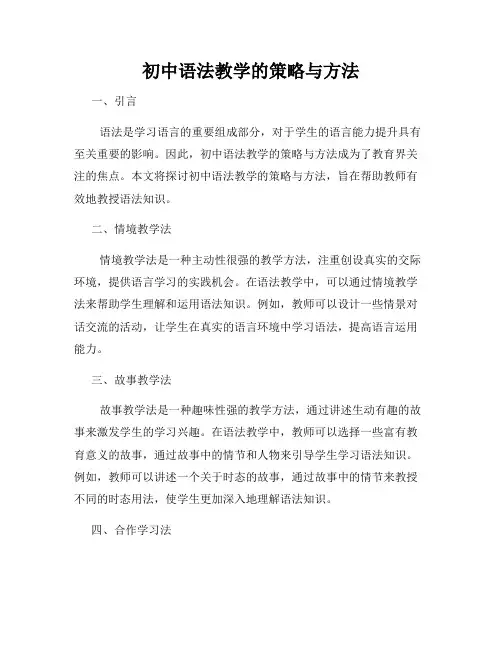 初中语法教学的策略与方法

一、引言

语法是学习语言的重要组成部分，对于学生的语言能力提升具有至关重要的影响。因此，初中语法教学的策略与方法成为了教育界关注的焦点。本文将探讨初中语法教学的策略与方法，旨在帮助教师有效地教授语法知识。

二、情境教学法

情境教学法是一种主动性很强的教学方法，注重创设真实的交际环境，提供语言学习的实践机会。在语法教学中，可以通过情境教学法来帮助学生理解和运用语法知识。例如，教师可以设计一些情景对话交流的活动，让学生在真实的语言环境中学习语法，提高语言运用能力。

三、故事教学法

故事教学法是一种趣味性强的教学方法，通过讲述生动有趣的故事来激发学生的学习兴趣。在语法教学中，教师可以选择一些富有教育意义的故事，通过故事中的情节和人物来引导学生学习语法知识。例如，教师可以讲述一个关于时态的故事，通过故事中的情节来教授不同的时态用法，使学生更加深入地理解语法知识。

四、合作学习法